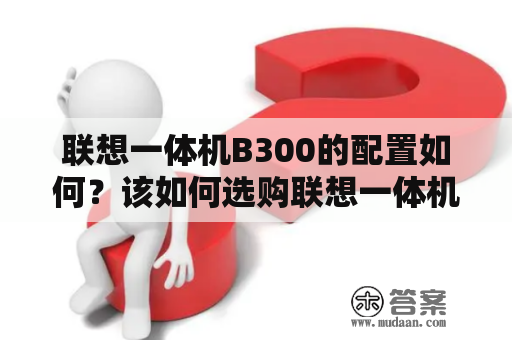 联想一体机B300的配置如何？该如何选购联想一体机

木 答案
www.mudaan.com